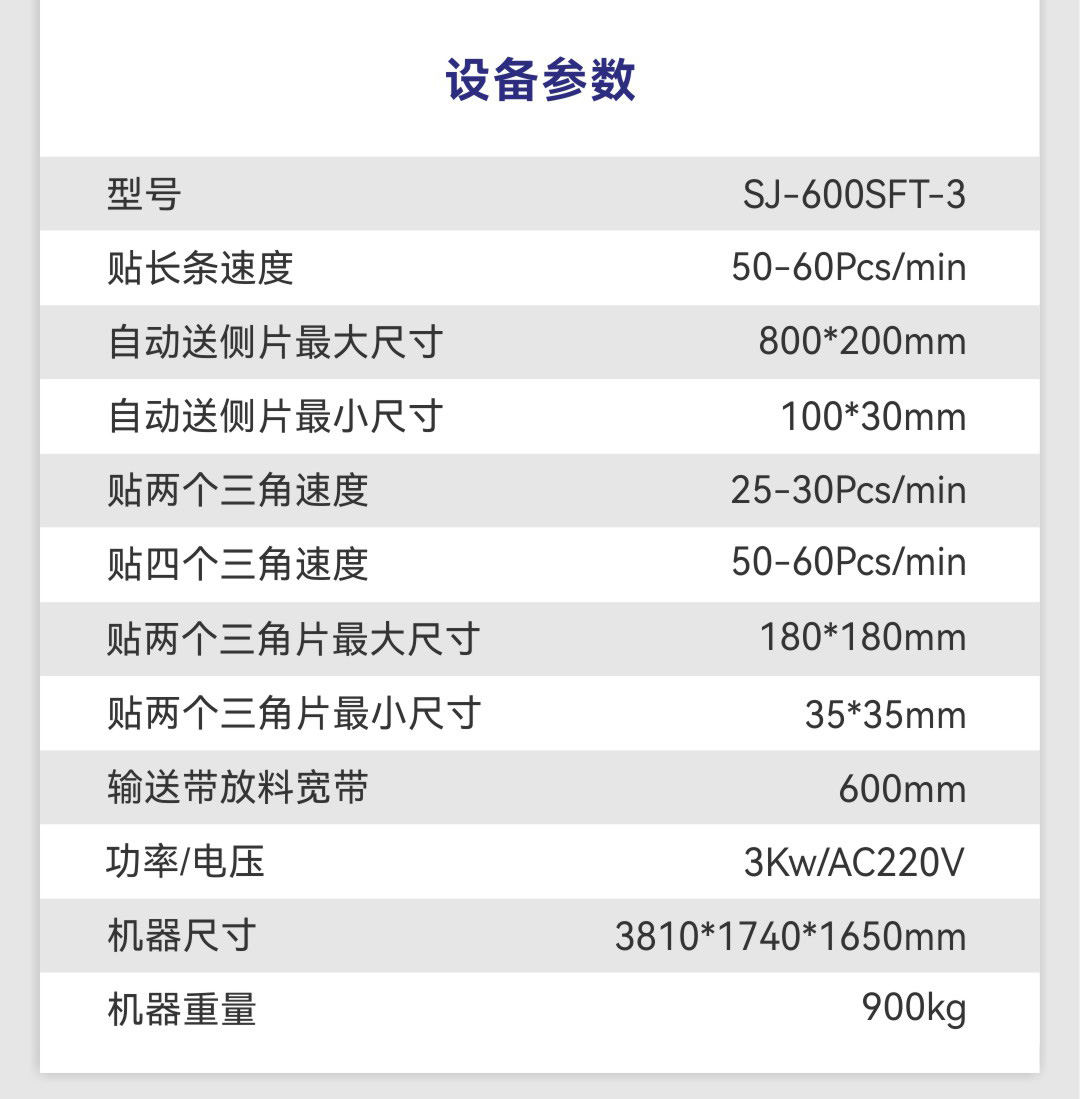 设备参数

| 型号 | SJ-600SFT-3 |
|---|---|
| 贴长条速度 | 50-60Pcs/min |
| 自动送侧片最大尺寸 | 800*200mm |
| 自动送侧片最小尺寸 | 100*30mm |
| 贴两个三角速度 | 25-30Pcs/min |
| 贴四个三角速度 | 50-60Pcs/min |
| 贴两个三角片最大尺寸 | 180*180mm |
| 贴两个三角片最小尺寸 | 35*35mm |
| 输送带放料宽带 | 600mm |
| 功率/电压 | 3Kw/AC220V |
| 机器尺寸 | 3810*1740*1650mm |
| 机器重量 | 900kg |